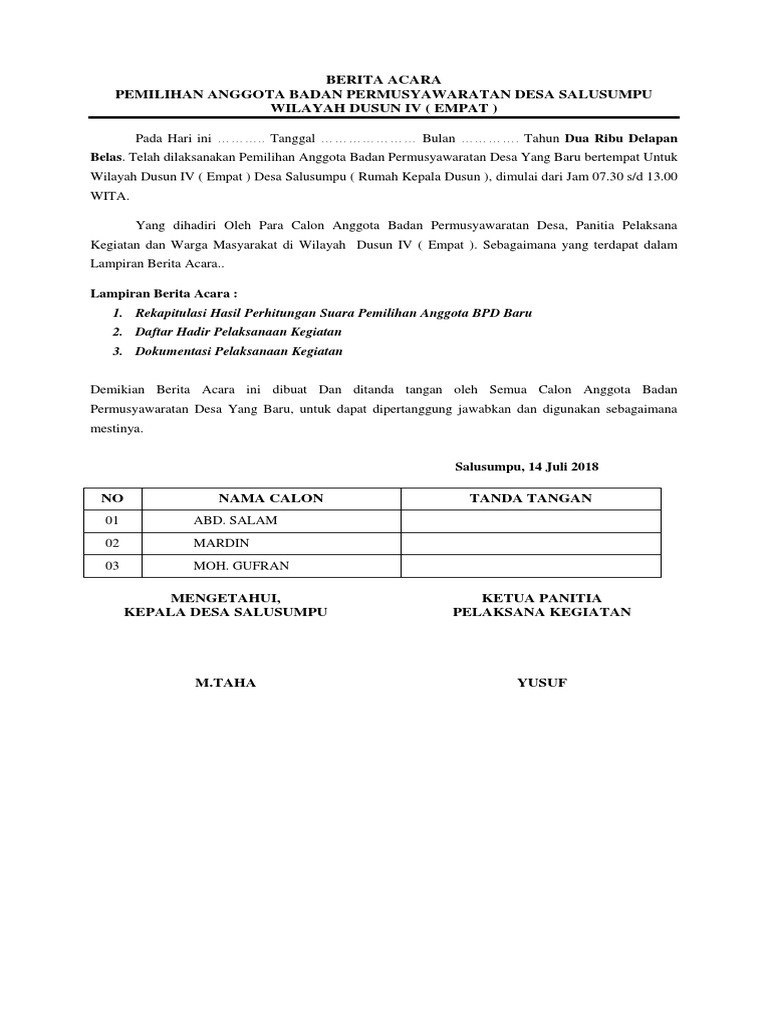 BERITA ACARA
PEMILIHAN ANGGOTA BADAN PERMUSYAWARATAN DESA SALUSUMPU
WILAYAH DUSUN IV ( EMPAT )

Pada Hari ini ………. Tanggal ………………… Bulan …………. Tahun Dua Ribu Delapan Belas. Telah dilaksanakan Pemilihan Anggota Badan Permusyawaratan Desa Yang Baru bertempat Untuk Wilayah Dusun IV ( Empat ) Desa Salusumpu ( Rumah Kepala Dusun ), dimulai dari Jam 07.30 s/d 13.00 WITA.

Yang dihadiri Oleh Para Calon Anggota Badan Permusyawaratan Desa, Panitia Pelaksana Kegiatan dan Warga Masyarakat di Wilayah Dusun IV ( Empat ). Sebagaimana yang terdapat dalam Lampiran Berita Acara..

Lampiran Berita Acara :
1. Rekapitulasi Hasil Perhitungan Suara Pemilihan Anggota BPD Baru
2. Daftar Hadir Pelaksanaan Kegiatan
3. Dokumentasi Pelaksanaan Kegiatan

Demikian Berita Acara ini dibuat Dan ditanda tangan oleh Semua Calon Anggota Badan Permusyawaratan Desa Yang Baru, untuk dapat dipertanggung jawabkan dan digunakan sebagaimana mestinya.

Salusumpu, 14 Juli 2018

| NO | NAMA CALON | TANDA TANGAN |
|---|---|---|
| 01 | ABD. SALAM | |
| 02 | MARDIN | |
| 03 | MOH. GUFRAN | |

MENGETAHUI,
KEPALA DESA SALUSUMPU

M.TAHA

KETUA PANITIA
PELAKSANA KEGIATAN

YUSUF